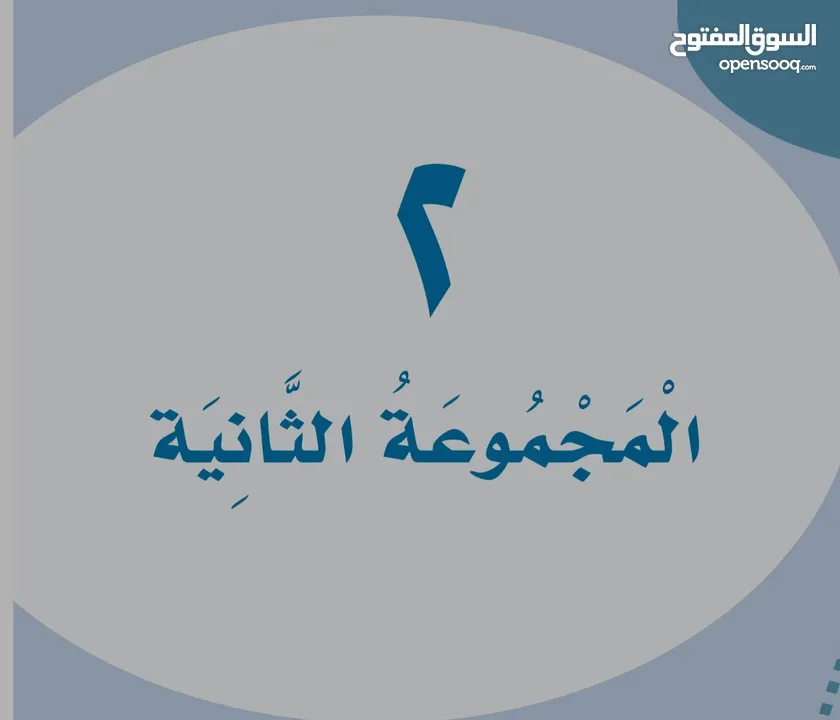 السوق المفتوح
opensooq.com

٢

الْمَجْمُوعَةُ الثَّانِيَة